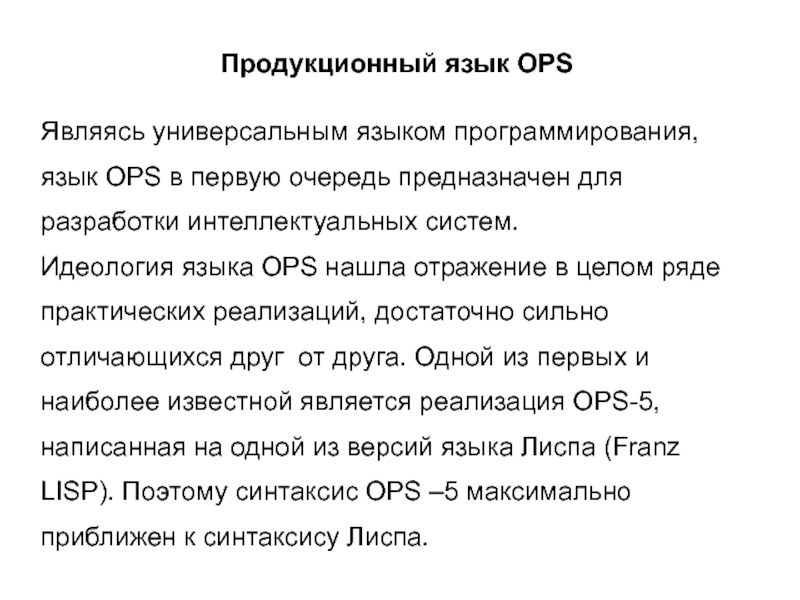 Продукционный язык OPS

Являясь универсальным языком программирования, язык OPS в первую очередь предназначен для разработки интеллектуальных систем.
Идеология языка OPS нашла отражение в целом ряде практических реализаций, достаточно сильно отличающихся друг от друга. Одной из первых и наиболее известной является реализация OPS-5, написанная на одной из версий языка Лиспа (Franz LISP). Поэтому синтаксис OPS –5 максимально приближен к синтаксису Лиспа.